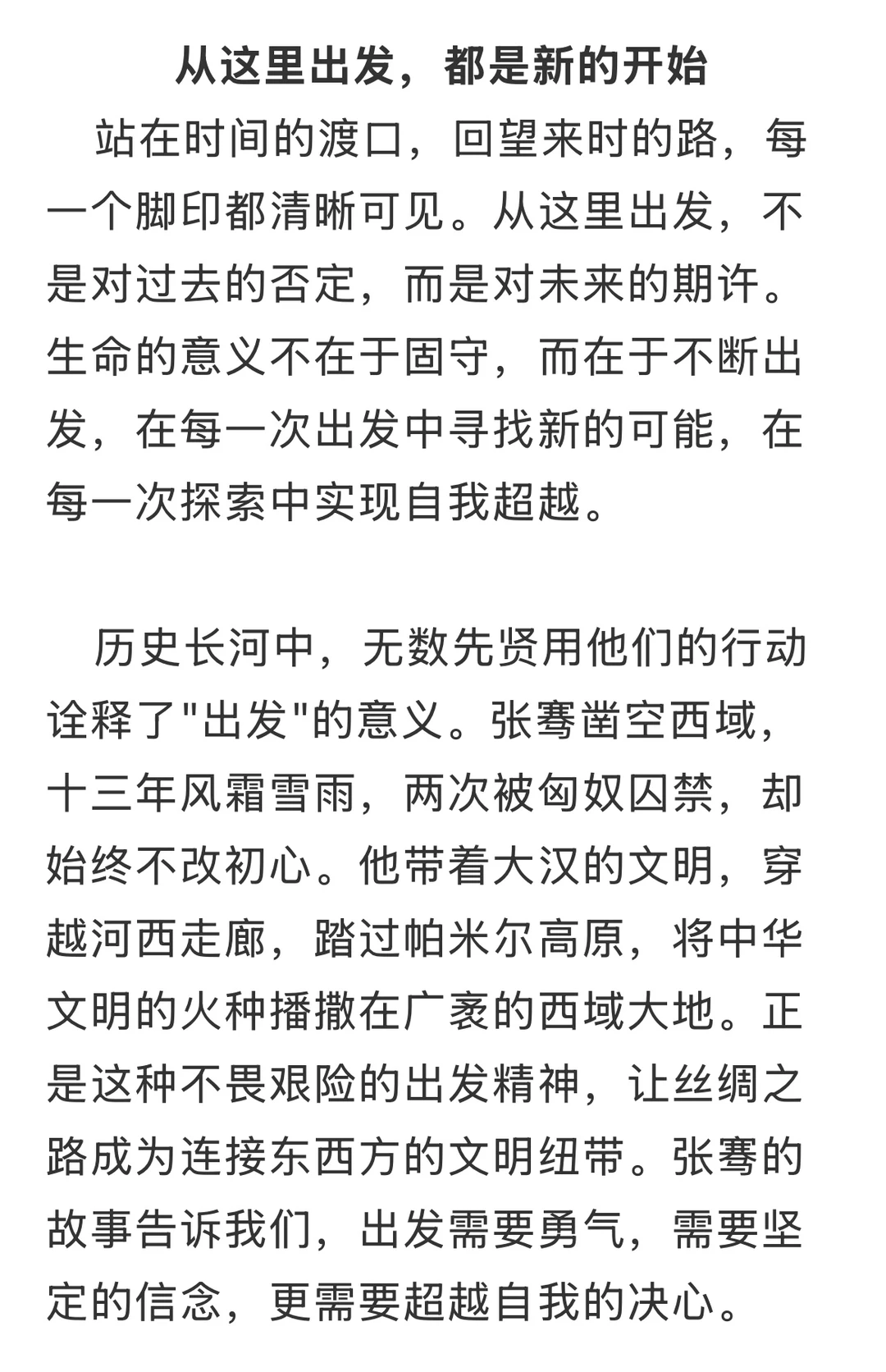 从这里出发，都是新的开始

站在时间的渡口，回望来时的路，每一个脚印都清晰可见。从这里出发，不是对过去的否定，而是对未来的期许。生命的意义不在于固守，而在于不断出发，在每一次出发中寻找新的可能，在每一次探索中实现自我超越。

历史长河中，无数先贤用他们的行动诠释了"出发"的意义。张骞凿空西域，十三年风霜雪雨，两次被匈奴囚禁，却始终不改初心。他带着大汉的文明，穿越河西走廊，踏过帕米尔高原，将中华文明的火种播撒在广袤的西域大地。正是这种不畏艰险的出发精神，让丝绸之路成为连接东西方的文明纽带。张骞的故事告诉我们，出发需要勇气，需要坚定的信念，更需要超越自我的决心。